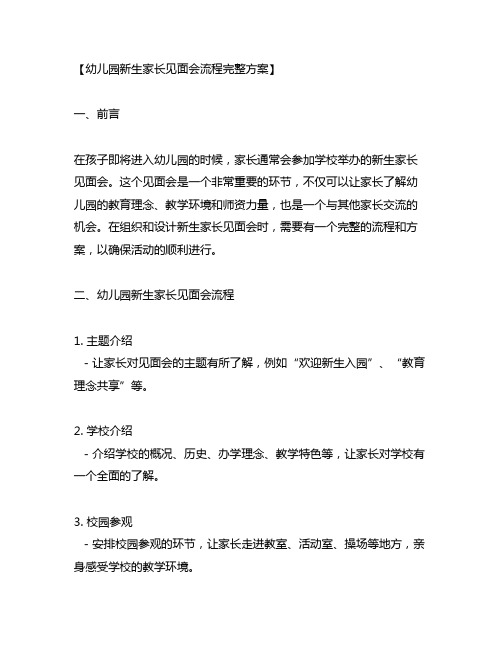 【幼儿园新生家长见面会流程完整方案】

一、前言

在孩子即将进入幼儿园的时候，家长通常会参加学校举办的新生家长见面会。这个见面会是一个非常重要的环节，不仅可以让家长了解幼儿园的教育理念、教学环境和师资力量，也是一个与其他家长交流的机会。在组织和设计新生家长见面会时，需要有一个完整的流程和方案，以确保活动的顺利进行。

二、幼儿园新生家长见面会流程

1. 主题介绍
- 让家长对见面会的主题有所了解，例如“欢迎新生入园”、“教育理念共享”等。

2. 学校介绍
- 介绍学校的概况、历史、办学理念、教学特色等，让家长对学校有一个全面的了解。

3. 校园参观
- 安排校园参观的环节，让家长走进教室、活动室、操场等地方，亲身感受学校的教学环境。